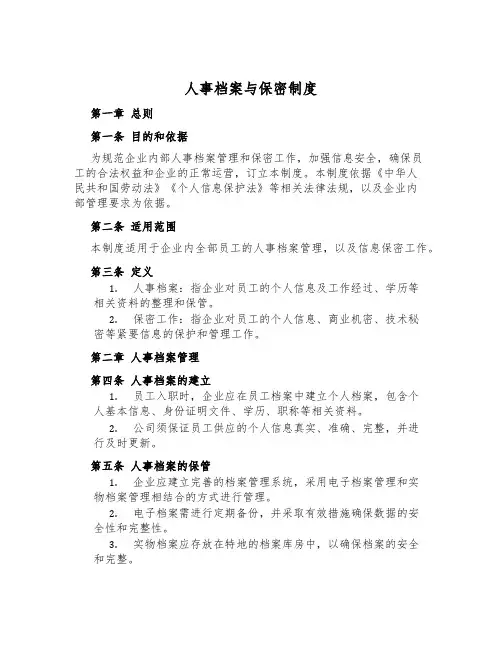 人事档案与保密制度

第一章 总则

第一条 目的和依据

为规范企业内部人事档案管理和保密工作，加强信息安全，确保员工的合法权益和企业的正常运营，订立本制度。本制度依据《中华人民共和国劳动法》《个人信息保护法》等相关法律法规，以及企业内部管理要求为依据。

第二条 适用范围

本制度适用于企业内全部员工的人事档案管理，以及信息保密工作。

第三条 定义

1. 人事档案：指企业对员工的个人信息及工作经过、学历等相关资料的整理和保管。

2. 保密工作：指企业对员工的个人信息、商业机密、技术秘密等紧要信息的保护和管理工作。

第二章 人事档案管理

第四条 人事档案的建立

1. 员工入职时，企业应在员工档案中建立个人档案，包含个人基本信息、身份证明文件、学历、职称等相关资料。

2. 公司须保证员工供应的个人信息真实、准确、完整，并进行及时更新。

第五条 人事档案的保管

1. 企业应建立完善的档案管理系统，采用电子档案管理和实物档案管理相结合的方式进行管理。

2. 电子档案需进行定期备份，并采取有效措施确保数据的安全性和完整性。

3. 实物档案应存放在特地的档案库房中，以确保档案的安全和完整。